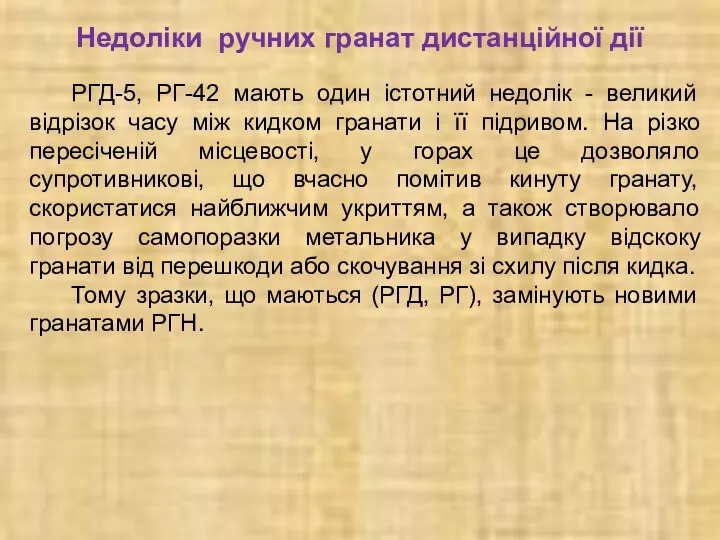 Недоліки ручних гранат дистанційної дії

РГД-5, РГ-42 мають один істотний недолік - великий відрізок часу між кидком гранати і її підривом. На різко пересіченій місцевості, у горах це дозволяло супротивникові, що вчасно помітив кинуту гранату, скористатися найближчим укриттям, а також створювало погрозу самопоразки метальника у випадку відскоку гранати від перешкоди або скочування зі схилу після кидка.

Тому зразки, що маються (РГД, РГ), замінують новими гранатами РГН.